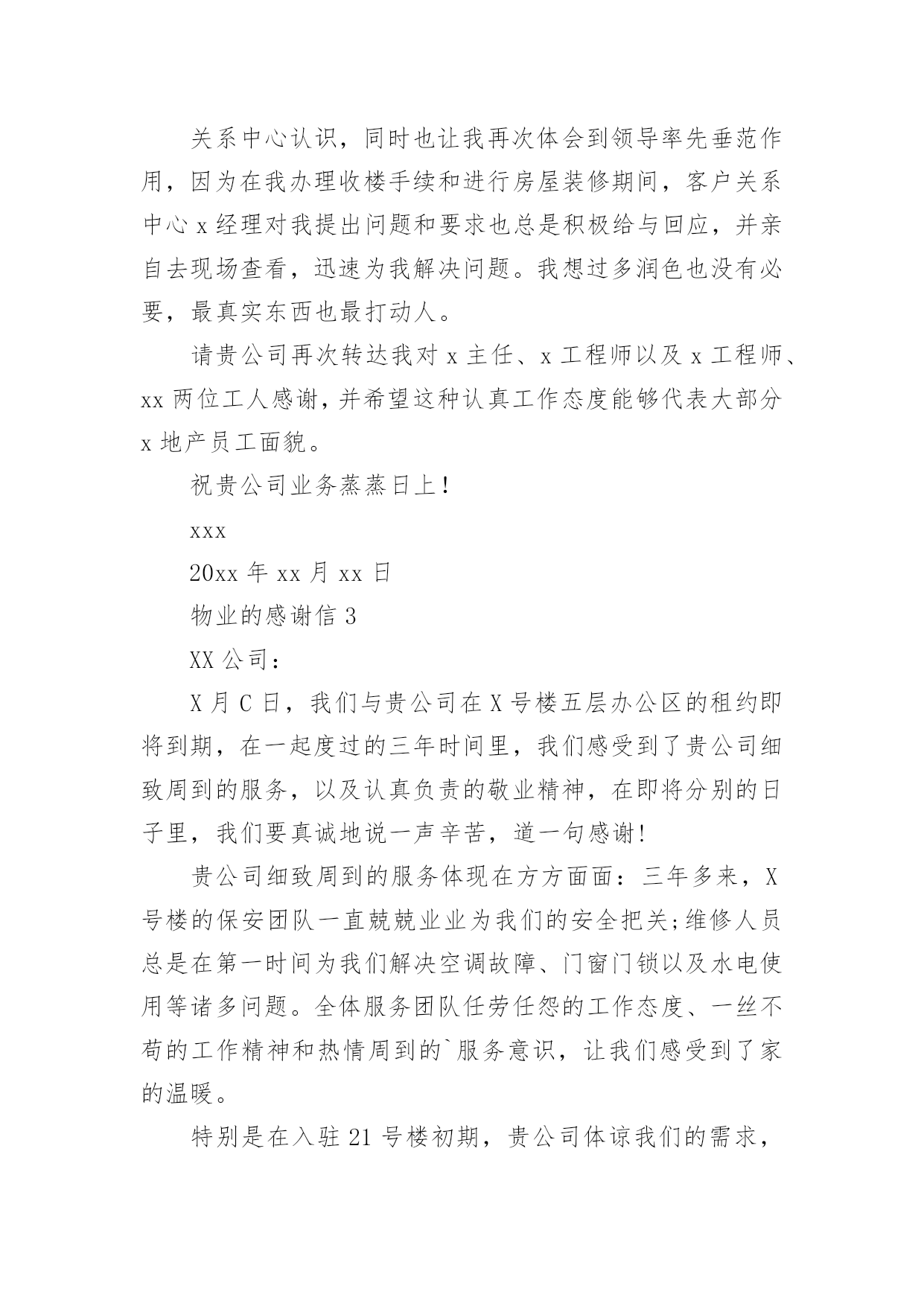 关系中心认识，同时也让我再次体会到领导率先垂范作用，因为在我办理收楼手续和进行房屋装修期间，客户关系中心 x 经理对我提出问题和要求也总是积极给与回应，并亲自去现场查看，迅速为我解决问题。我想过多润色也没有必要，最真实东西也最打动人。

请贵公司再次转达我对 x 主任、x 工程师以及 x 工程师、xx 两位工人感谢，并希望这种认真工作态度能够代表大部分 x 地产员工面貌。

祝贵公司业务蒸蒸日上！

xxx

20xx 年 xx 月 xx 日

物业的感谢信 3

XX 公司：

X 月 C 日，我们与贵公司在 X 号楼五层办公区的租约即将到期，在一起度过的三年时间里，我们感受到了贵公司细致周到的服务，以及认真负责的敬业精神，在即将分别的日子里，我们要真诚地说一声辛苦，道一句感谢!

贵公司细致周到的服务体现在方方面面：三年多来，X 号楼的保安团队一直兢兢业业为我们的安全把关;维修人员总是在第一时间为我们解决空调故障、门窗门锁以及水电使用等诸多问题。全体服务团队任劳任怨的工作态度、一丝不苟的工作精神和热情周到的`服务意识，让我们感受到了家的温暖。

特别是在入驻 21 号楼初期，贵公司体谅我们的需求，